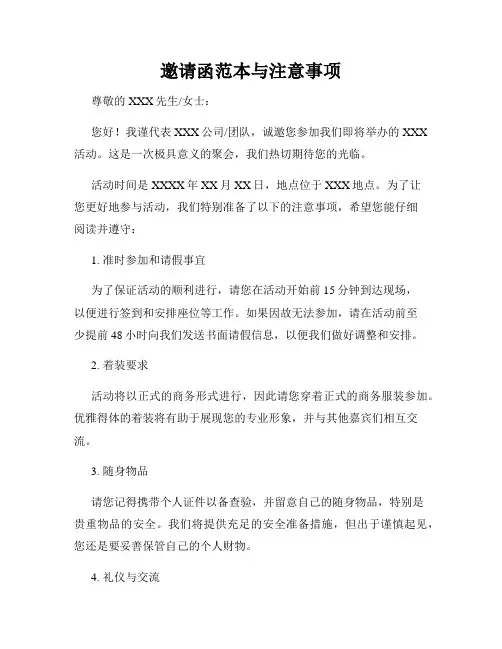 邀请函范本与注意事项

尊敬的 XXX 先生/女士：

您好！我谨代表 XXX 公司/团队，诚邀您参加我们即将举办的 XXX 活动。这是一次极具意义的聚会，我们热切期待您的光临。

活动时间是 XXXX 年 XX 月 XX 日，地点位于 XXX 地点。为了让您更好地参与活动，我们特别准备了以下的注意事项，希望您能仔细阅读并遵守：

1. 准时参加和请假事宜

为了保证活动的顺利进行，请您在活动开始前 15 分钟到达现场，以便进行签到和安排座位等工作。如果因故无法参加，请在活动前至少提前 48 小时向我们发送书面请假信息，以便我们做好调整和安排。

2. 着装要求

活动将以正式的商务形式进行，因此请您穿着正式的商务服装参加。优雅得体的着装将有助于展现您的专业形象，并与其他嘉宾们相互交流。

3. 随身物品

请您记得携带个人证件以备查验，并留意自己的随身物品，特别是贵重物品的安全。我们将提供充足的安全准备措施，但出于谨慎起见，您还是要妥善保管自己的个人财物。

4. 礼仪与交流